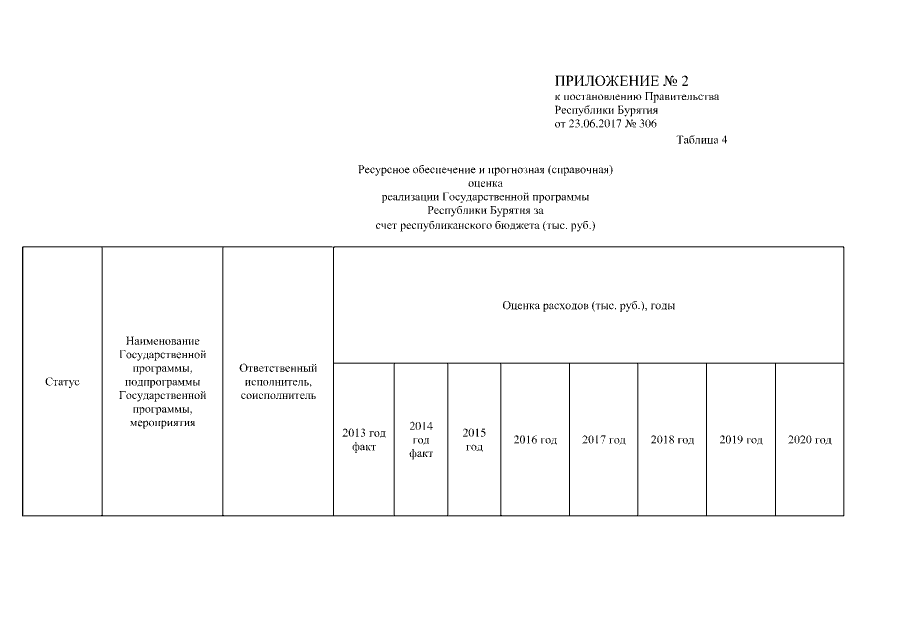 ПРИЛОЖЕНИЕ № 2
к постановлению Правительства
Республики Бурятия
от 23.06.2017 № 306

Таблица 4

Ресурсное обеспечение и прогнозная (справочная)
оценка
реализации Государственной программы
Республики Бурятия за
счет республиканского бюджета (тыс. руб.)

| Статус | Наименование Государственной программы, подпрограммы Государственной программы, мероприятия | Ответственный исполнитель, соисполнитель | Оценка расходов (тыс. руб.), годы | | | | | | | |
|---|---|---|---|---|---|---|---|---|---|---|
| | | | 2013 год факт | 2014 год факт | 2015 год | 2016 год | 2017 год | 2018 год | 2019 год | 2020 год |